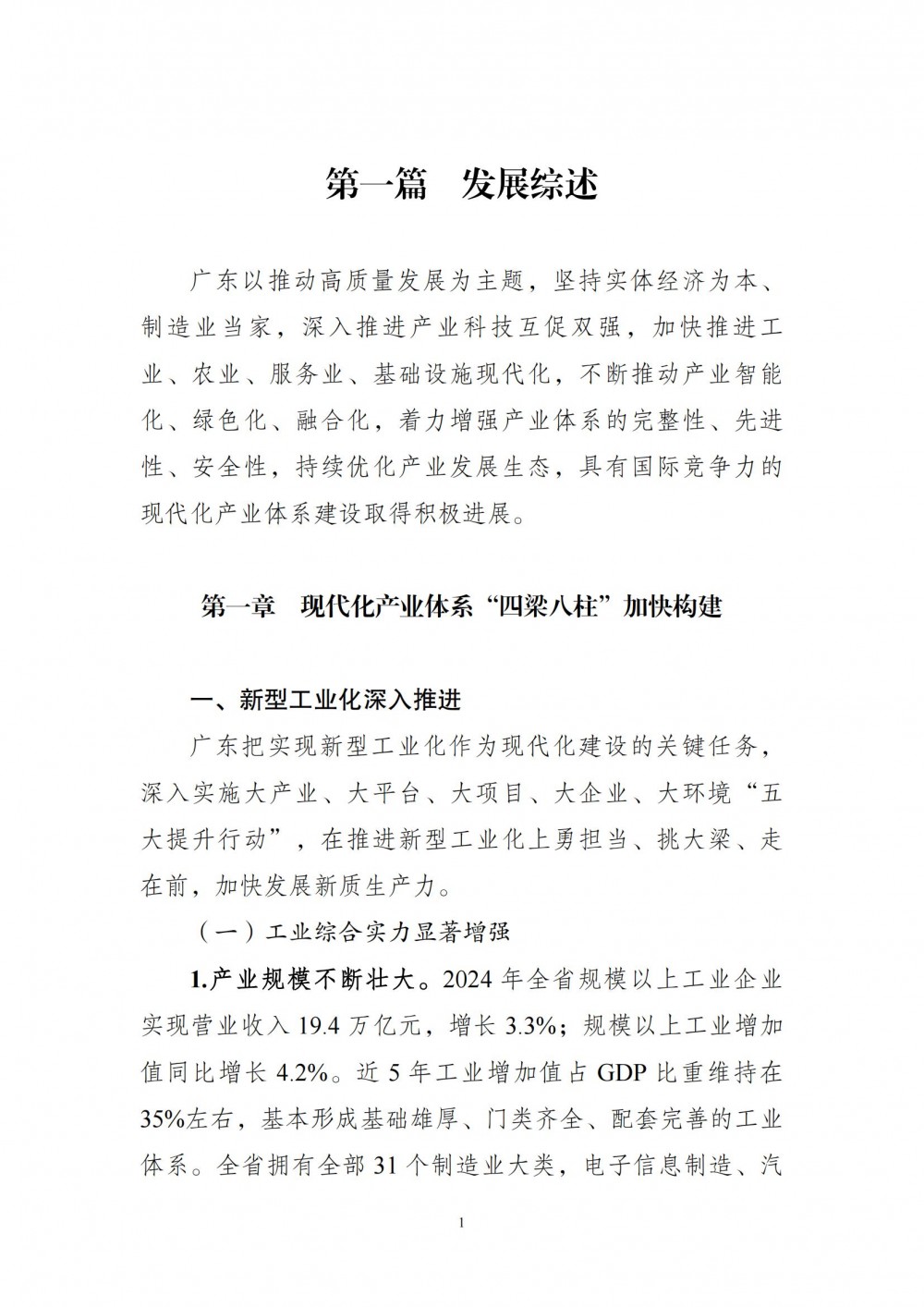 第一篇　发展综述

广东以推动高质量发展为主题，坚持实体经济为本、制造业当家，深入推进产业科技互促双强，加快推进工业、农业、服务业、基础设施现代化，不断推动产业智能化、绿色化、融合化，着力增强产业体系的完整性、先进性、安全性，持续优化产业发展生态，具有国际竞争力的现代化产业体系建设取得积极进展。

第一章　现代化产业体系“四梁八柱”加快构建

一、新型工业化深入推进

广东把实现新型工业化作为现代化建设的关键任务，深入实施大产业、大平台、大项目、大企业、大环境“五大提升行动”，在推进新型工业化上勇担当、挑大梁、走在前，加快发展新质生产力。

（一）工业综合实力显著增强

1.产业规模不断壮大。2024 年全省规模以上工业企业实现营业收入 19.4 万亿元，增长 3.3%；规模以上工业增加值同比增长 4.2%。近 5 年工业增加值占 GDP 比重维持在 35%左右，基本形成基础雄厚、门类齐全、配套完善的工业体系。全省拥有全部 31 个制造业大类，电子信息制造、汽

1